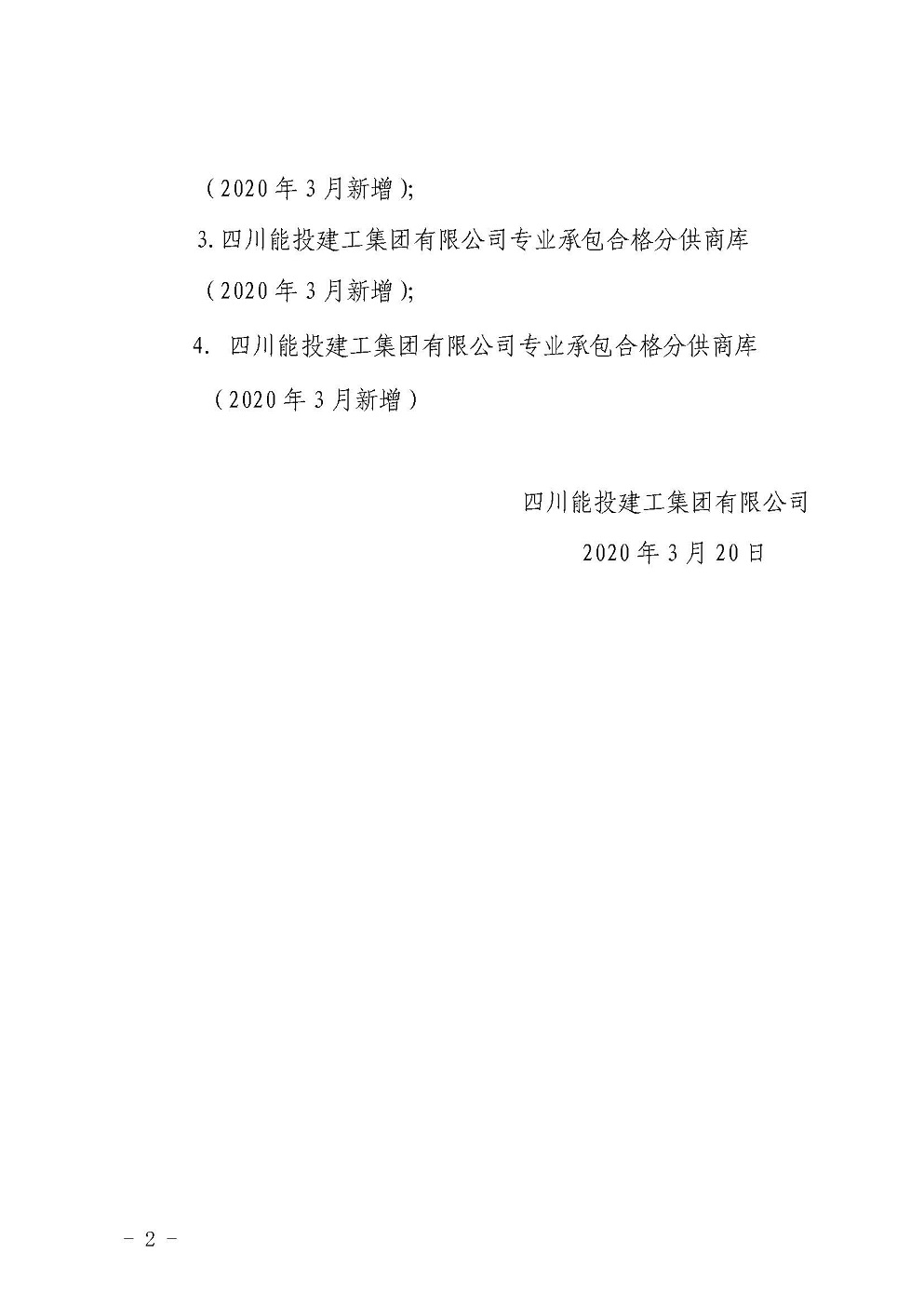 （2020年3月新增）;

3.四川能投建工集团有限公司专业承包合格分供商库（2020年3月新增）;

4.四川能投建工集团有限公司专业承包合格分供商库（2020年3月新增）

四川能投建工集团有限公司
2020年3月20日

- 2 -